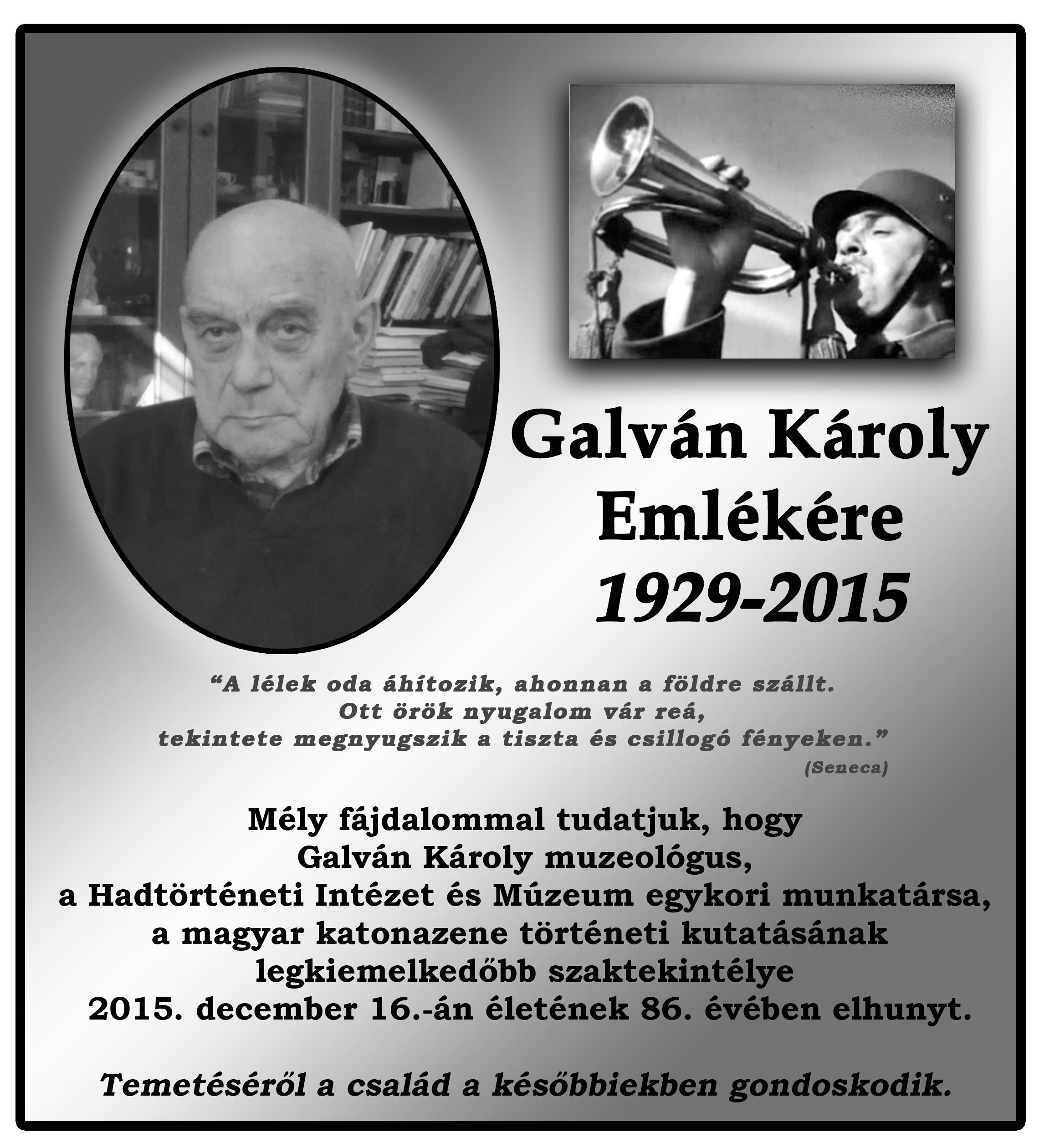 Galván Károly
Emlékére
1929-2015

“A lélek oda áhítozik, ahonnan a földre szállt.
Ott örök nyugalom vár reá,
tekintete megnyugszik a tiszta és csillogó fényeken.”
(Seneca)

Mély fájdalommal tudatjuk, hogy
Galván Károly muzeológus,
a Hadtörténeti Intézet és Múzeum egykori munkatársa,
a magyar katonazene történeti kutatásának
legkiemelkedőbb szaktekintélye
2015. december 16.-án életének 86. évében elhunyt.

Temetéséről a család a későbbiekben gondoskodik.